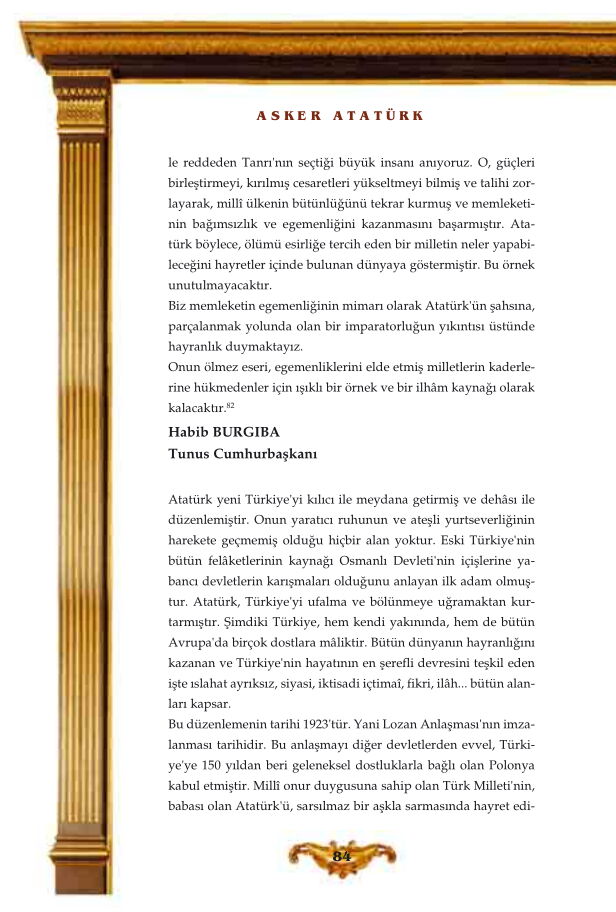 ASKER ATATÜRK

le reddeden Tanrı'nın seçtiği büyük insanı anıyoruz. O, güçleri birleştirmeyi, kırılmış cesaretleri yükseltmeyi bilmiş ve talihi zorlayarak, millî ülkenin bütünlüğünü tekrar kurmuş ve memleketinin bağımsızlık ve egemenliğini kazanmasını başarmıştır. Atatürk böylece, ölümü esirliğe tercih eden bir milletin neler yapabileceğini hayretler içinde bulunan dünyaya göstermiştir. Bu örnek unutulmayacaktır.
Biz memleketin egemenliğinin mimarı olarak Atatürk'ün şahsına, parçalanmak yolunda olan bir imparatorluğun yıkıntısı üstünde hayranlık duymaktayız.
Onun ölmez eseri, egemenliklerini elde etmiş milletlerin kaderlerine hükmedenler için ışıklı bir örnek ve bir ilhâm kaynağı olarak kalacaktır.$^{82}$

Habib BURGIBA
Tunus Cumhurbaşkanı

Atatürk yeni Türkiye'yi kılıcı ile meydana getirmiş ve dehâsı ile düzenlemiştir. Onun yaratıcı ruhunun ve ateşli yurtseverliğinin harekete geçmemiş olduğu hiçbir alan yoktur. Eski Türkiye'nin bütün felâketlerinin kaynağı Osmanlı Devleti'nin içişlerine yabancı devletlerin karışmaları olduğunu anlayan ilk adam olmuştur. Atatürk, Türkiye'yi ufalma ve bölünmeye uğramaktan kurtarmıştır. Şimdiki Türkiye, hem kendi yakınında, hem de bütün Avrupa'da birçok dostlara mâliktir. Bütün dünyanın hayranlığını kazanan ve Türkiye'nin hayatının en şerefli devresini teşkil eden işte ıslahat ayrıksız, siyasi, iktisadi içtimaî, fikri, ilâh... bütün alanları kapsar.
Bu düzenlemenin tarihi 1923'tür. Yani Lozan Anlaşması'nın imzalanması tarihidir. Bu anlaşmayı diğer devletlerden evvel, Türkiye'ye 150 yıldan beri geleneksel dostluklarla bağlı olan Polonya kabul etmiştir. Millî onur duygusuna sahip olan Türk Milleti'nin, babası olan Atatürk'ü, sarsılmaz bir aşkla sarmasında hayret edi-

84